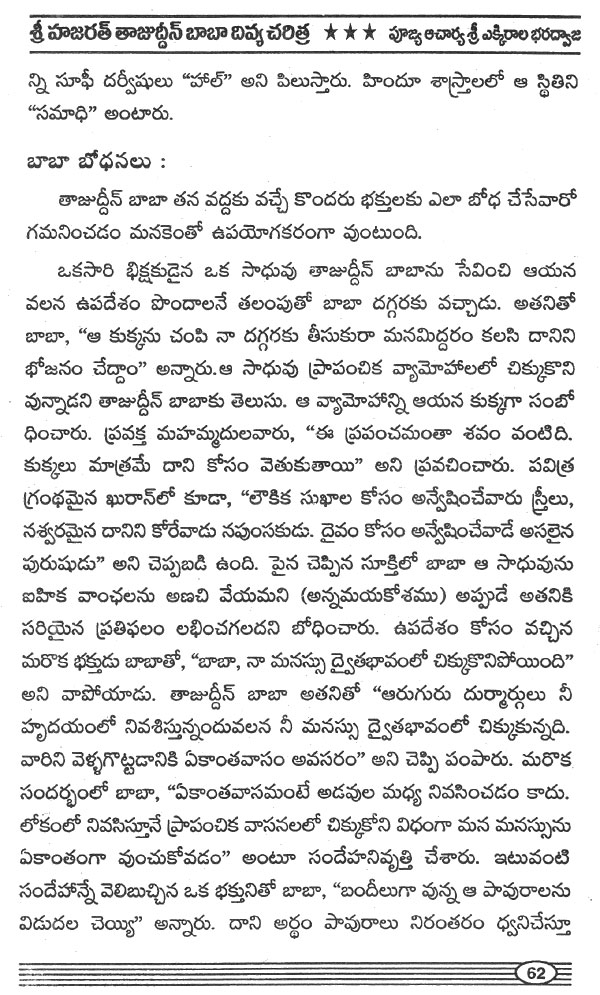 శ్రీ హజరత్ తాజుద్దీన్ బాబా దివ్య చరిత్ర ★★★ పూజ్య ఆచార్యశ్రీ ఎక్కిరాల భరద్వాజ

న్ని సూఫీ దర్వీషులు "హాల్" అని పిలుస్తారు. హిందూ శాస్త్రాలలో ఆ స్థితిని "సమాధి" అంటారు.

బాబా బోధనలు :

తాజుద్దీన్ బాబా తన వద్దకు వచ్చే కొందరు భక్తులకు ఎలా బోధ చేసేవారో గమనించడం మనకెంతో ఉపయోగకరంగా వుంటుంది.

ఒకసారి భిక్షకుడైన ఒక సాధువు తాజుద్దీన్ బాబాను సేవించి ఆయన వలన ఉపదేశం పొందాలనే తలంపుతో బాబా దగ్గరకు వచ్చాడు. అతనితో బాబా, "ఆ కుక్కను చంపి నా దగ్గరకు తీసుకురా మనమిద్దరం కలసి దానిని భోజనం చేద్దాం" అన్నారు.ఆ సాధువు ప్రాపంచిక వ్యామోహాలలో చిక్కుకొని వున్నాడని తాజుద్దీన్ బాబాకు తెలుసు. ఆ వ్యామోహాన్ని ఆయన కుక్కగా సంబోధించారు. ప్రవక్త మహమ్మదులవారు, "ఈ ప్రపంచమంతా శవం వంటిది. కుక్కలు మాత్రమే దాని కోసం వెతుకుతాయి" అని ప్రవచించారు. పవిత్ర గ్రంథమైన ఖురాన్‌లో కూడా, "లౌకిక సుఖాల కోసం అన్వేషించేవారు స్త్రీలు, నశ్వరమైన దానిని కోరేవాడు నపుంసకుడు. దైవం కోసం అన్వేషించేవాడే అసలైన పురుషుడు" అని చెప్పబడి ఉంది. పైన చెప్పిన సూక్తిలో బాబా ఆ సాధువును ఐహిక వాంఛలను అణచి వేయమని (అన్నమయకోశము) అప్పుడే అతనికి సరియైన ప్రతిఫలం లభించగలదని బోధించారు. ఉపదేశం కోసం వచ్చిన మరొక భక్తుడు బాబాతో, "బాబా, నా మనస్సు ద్వైతభావంలో చిక్కుకొనిపోయింది" అని వాపోయాడు. తాజుద్దీన్ బాబా అతనితో "ఆరుగురు దుర్మార్గులు నీ హృదయంలో నివశిస్తున్నందువలన నీ మనస్సు ద్వైతభావంలో చిక్కుకున్నది. వారిని వెళ్ళగొట్టడానికి ఏకాంతవాసం అవసరం" అని చెప్పి పంపారు. మరొక సందర్భంలో బాబా, "ఏకాంతవాసమంటే అడవుల మధ్య నివసించడం కాదు. లోకంలో నివసిస్తూనే ప్రాపంచిక వాసనలలో చిక్కుకోని విధంగా మన మనస్సును ఏకాంతంగా వుంచుకోవడం" అంటూ సందేహనివృత్తి చేశారు. ఇటువంటి సందేహాన్నే వెలిబుచ్చిన ఒక భక్తునితో బాబా, "బందీలుగా వున్న ఆ పావురాలను విడుదల చెయ్యి" అన్నారు. దాని అర్థం పావురాలు నిరంతరం ధ్వనిచేస్తూ

62